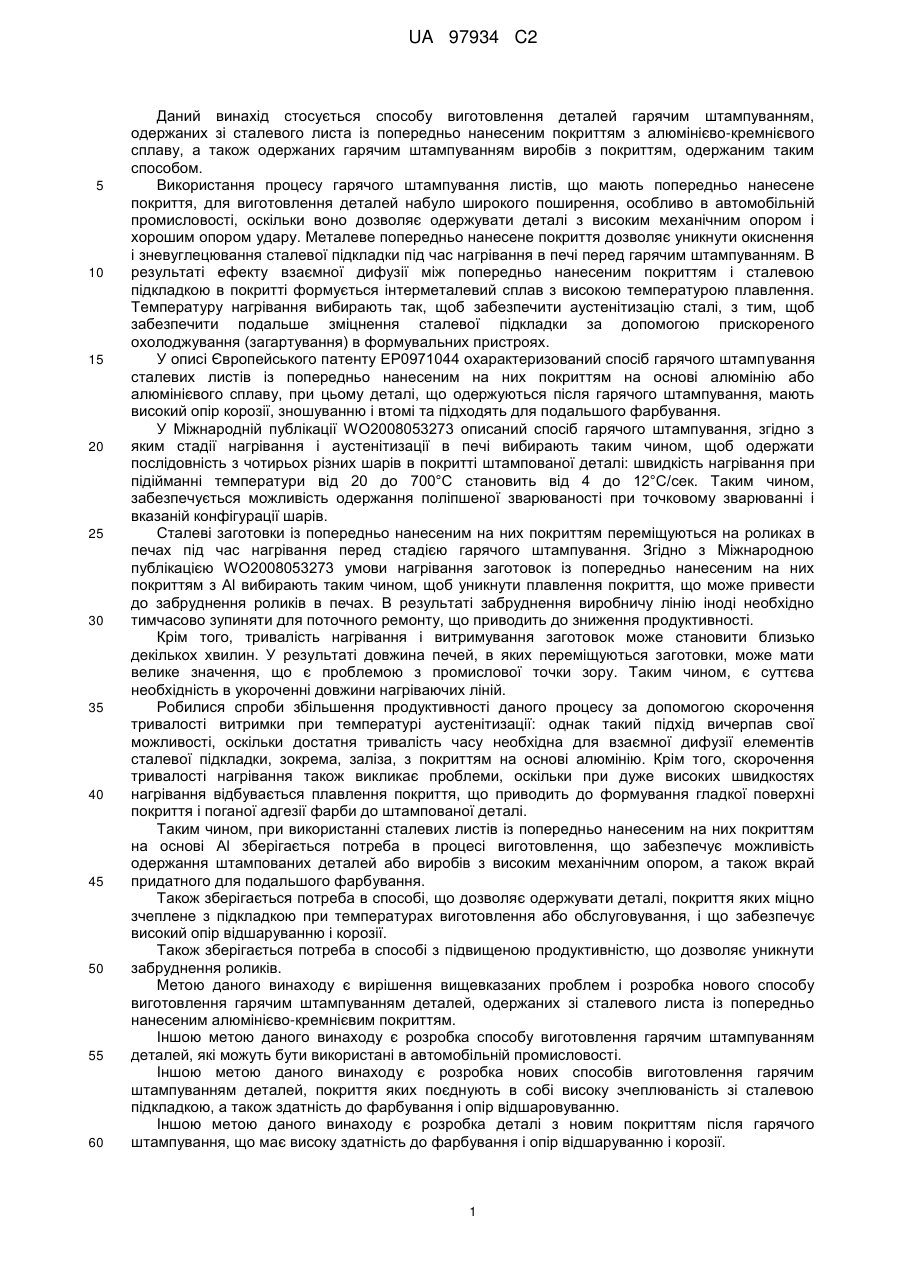 UA 97934 C2

Даний винахід стосується способу виготовлення деталей гарячим штампуванням, одержаних зі сталевого листа із попередньо нанесеним покриттям з алюмінієво-кремнієвого сплаву, а також одержаних гарячим штампуванням виробів з покриттям, одержаним таким способом.

5 Використання процесу гарячого штампування листів, що мають попередньо нанесене покриття, для виготовлення деталей набуло широкого поширення, особливо в автомобільній промисловості, оскільки воно дозволяє одержувати деталі з високим механічним опором і хорошим опором удару. Металеве попередньо нанесене покриття дозволяє уникнути окиснення і зневуглецювання сталевої підкладки під час нагрівання в печі перед гарячим штампуванням. В

10 результаті ефекту взаємної дифузії між попередньо нанесеним покриттям і сталевою підкладкою в покритті формується інтерметалевий сплав з високою температурою плавлення. Температуру нагрівання вибирають так, щоб забезпечити аустенітизацію сталі, з тим, щоб забезпечити подальше зміцнення сталевої підкладки за допомогою прискореного охолоджування (загартування) в формувальних пристроях.

15 У описі Європейського патенту EP0971044 охарактеризований спосіб гарячого штампування сталевих листів із попередньо нанесеним на них покриттям на основі алюмінію або алюмінієвого сплаву, при цьому деталі, що одержуються після гарячого штампування, мають високий опір корозії, зношуванню і втомі та підходять для подальшого фарбування.

У Міжнародній публікації WO2008053273 описаний спосіб гарячого штампування, згідно з

20 яким стадії нагрівання і аустенітизації в печі вибирають таким чином, щоб одержати послідовність з чотирьох різних шарів в покритті штампованої деталі: швидкість нагрівання при підійманні температури від 20 до 700°C становить від 4 до 12°C/сек. Таким чином, забезпечується можливість одержання поліпшеної зварюваності при точковому зварюванні і вказаній конфігурації шарів.

25 Сталеві заготовки із попередньо нанесеним на них покриттям переміщуються на роликах в печах під час нагрівання перед стадією гарячого штампування. Згідно з Міжнародною публікацією WO2008053273 умови нагрівання заготовок із попередньо нанесеним на них покриттям з Al вибирають таким чином, щоб уникнути плавлення покриття, що може привести до забруднення роликів в печах. В результаті забруднення виробничу лінію іноді необхідно

30 тимчасово зупиняти для поточного ремонту, що приводить до зниження продуктивності.

Крім того, тривалість нагрівання і витримування заготовок може становити близько декількох хвилин. У результаті довжина печей, в яких переміщуються заготовки, може мати велике значення, що є проблемою з промислової точки зору. Таким чином, є суттєва необхідність в укороченні довжини нагріваючих ліній.

35 Робилися спроби збільшення продуктивності даного процесу за допомогою скорочення тривалості витримки при температурі аустенітизації: однак такий підхід вичерпав свої можливості, оскільки достатня тривалість часу необхідна для взаємної дифузії елементів сталевої підкладки, зокрема, заліза, з покриттям на основі алюмінію. Крім того, скорочення тривалості нагрівання також викликає проблеми, оскільки при дуже високих швидкостях

40 нагрівання відбувається плавлення покриття, що приводить до формування гладкої поверхні покриття і поганої адгезії фарби до штампованої деталі.

Таким чином, при використанні сталевих листів із попередньо нанесеним на них покриттям на основі Al зберігається потреба в процесі виготовлення, що забезпечує можливість одержання штампованих деталей або виробів з високим механічним опором, а також вкрай

45 придатного для подальшого фарбування.

Також зберігається потреба в способі, що дозволяє одержувати деталі, покриття яких міцно зчеплене з підкладкою при температурах виготовлення або обслуговування, і що забезпечує високий опір відшаруванню і корозії.

Також зберігається потреба в способі з підвищеною продуктивністю, що дозволяє уникнути

50 забруднення роликів.

Метою даного винаходу є вирішення вищевказаних проблем і розробка нового способу виготовлення гарячим штампуванням деталей, одержаних зі сталевого листа із попередньо нанесеним алюмінієво-кремнієвим покриттям.

Іншою метою даного винаходу є розробка способу виготовлення гарячим штампуванням

55 деталей, які можуть бути використані в автомобільній промисловості.

Іншою метою даного винаходу є розробка нових способів виготовлення гарячим штампуванням деталей, покриття яких поєднують в собі високу зчеплюваність зі сталевою підкладкою, а також здатність до фарбування і опір відшаровуванню.

Іншою метою даного винаходу є розробка деталі з новим покриттям після гарячого

60 штампування, що має високу здатність до фарбування і опір відшаруванню і корозії.

1